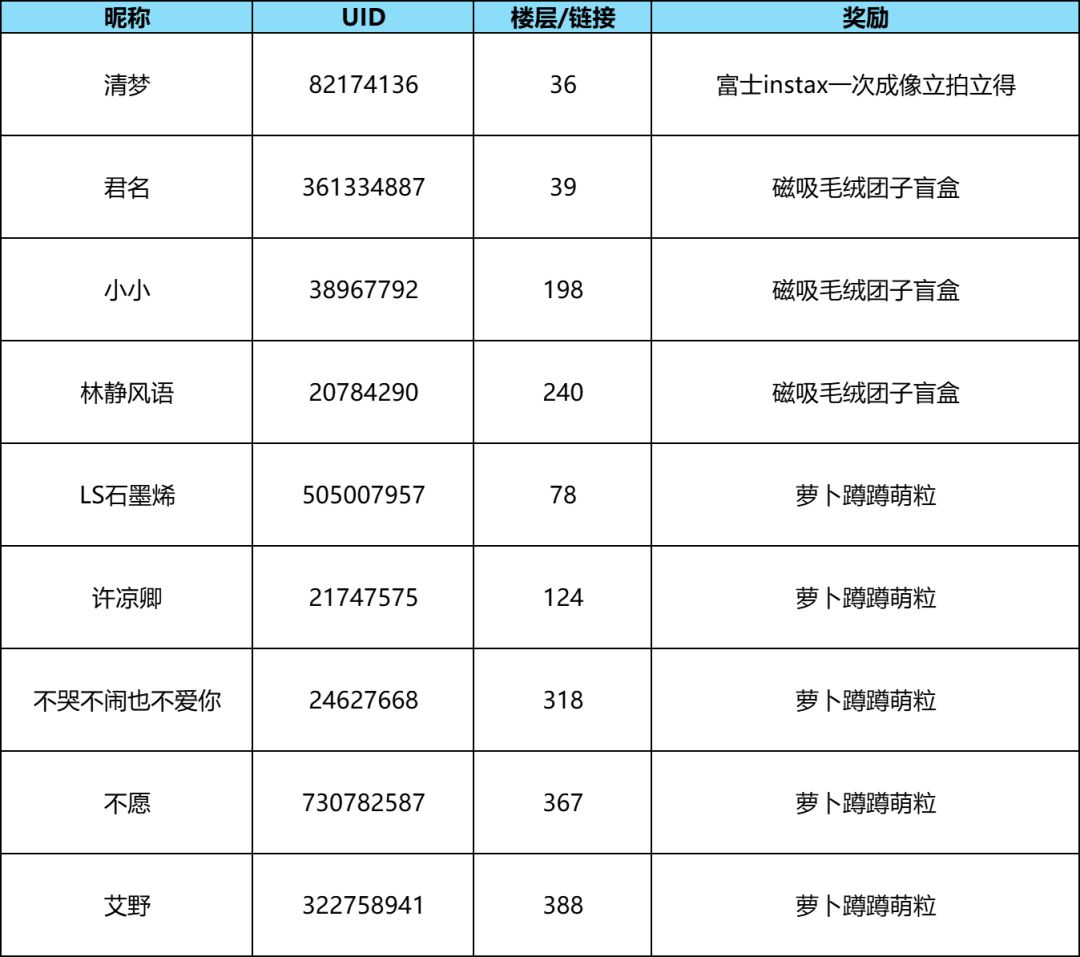 | 昵称 | UID | 楼层/链接 | 奖励 |
|---|---|---|---|
| 清梦 | 82174136 | 36 | 富士instax一次成像立拍立得 |
| 君名 | 361334887 | 39 | 磁吸毛绒团子盲盒 |
| 小小 | 38967792 | 198 | 磁吸毛绒团子盲盒 |
| 林静风语 | 20784290 | 240 | 磁吸毛绒团子盲盒 |
| LS石墨烯 | 505007957 | 78 | 萝卜蹲蹲萌粒 |
| 许凉卿 | 21747575 | 124 | 萝卜蹲蹲萌粒 |
| 不哭不闹也不爱你 | 24627668 | 318 | 萝卜蹲蹲萌粒 |
| 不愿 | 730782587 | 367 | 萝卜蹲蹲萌粒 |
| 艾野 | 322758941 | 388 | 萝卜蹲蹲萌粒 |